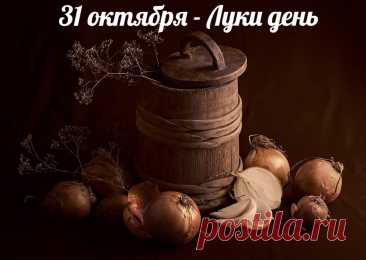 31 октября - Луки день

postila.ru